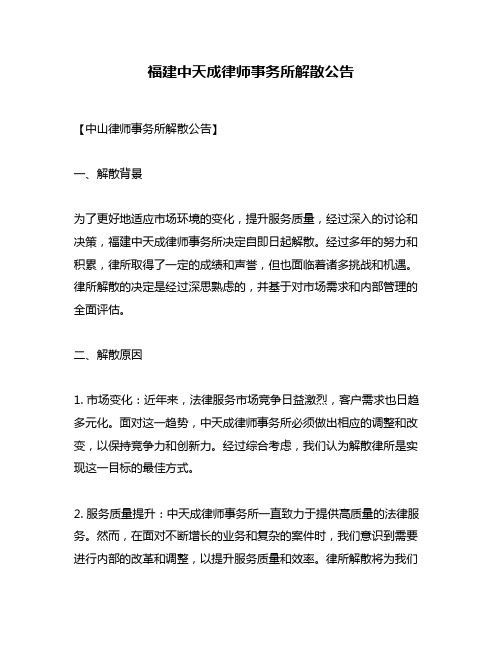 福建中天成律师事务所解散公告

【中山律师事务所解散公告】

一、解散背景

为了更好地适应市场环境的变化，提升服务质量，经过深入的讨论和决策，福建中天成律师事务所决定自即日起解散。经过多年的努力和积累，律所取得了一定的成绩和声誉，但也面临着诸多挑战和机遇。律所解散的决定是经过深思熟虑的，并基于对市场需求和内部管理的全面评估。

二、解散原因

1. 市场变化：近年来，法律服务市场竞争日益激烈，客户需求也日趋多元化。面对这一趋势，中天成律师事务所必须做出相应的调整和改变，以保持竞争力和创新力。经过综合考虑，我们认为解散律所是实现这一目标的最佳方式。

2. 服务质量提升：中天成律师事务所一直致力于提供高质量的法律服务。然而，在面对不断增长的业务和复杂的案件时，我们意识到需要进行内部的改革和调整，以提升服务质量和效率。律所解散将为我们